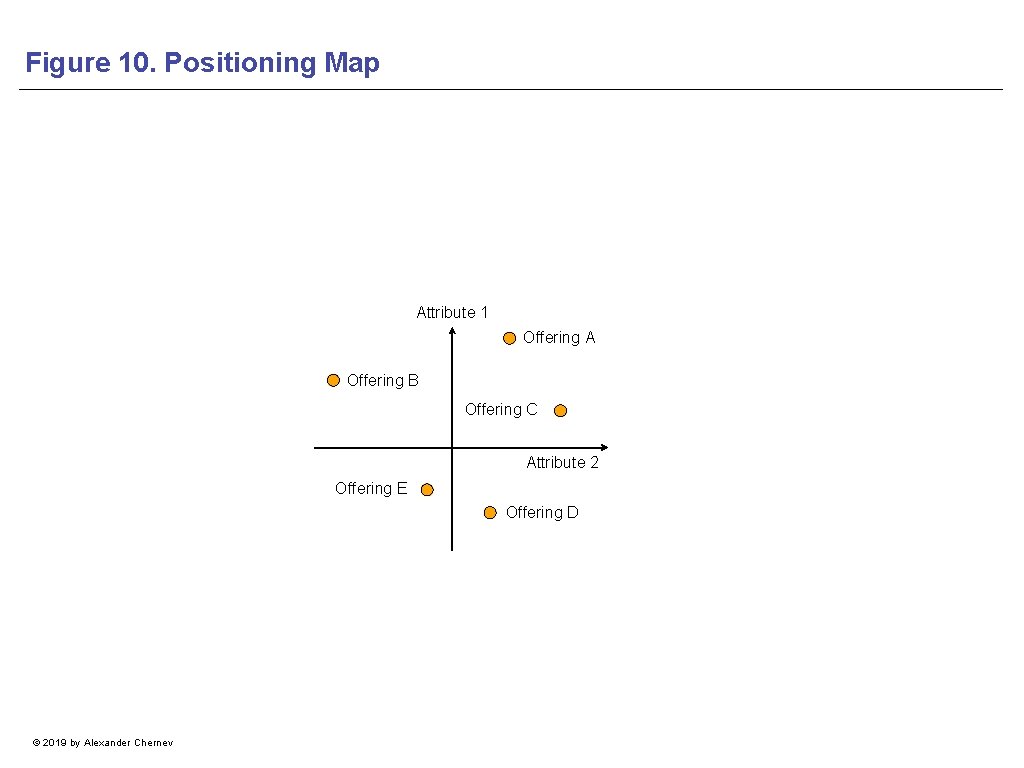 Figure 10. Positioning Map

Attribute 1

Offering A

Offering B

Offering C

Attribute 2

Offering E

Offering D

© 2019 by Alexander Chernev